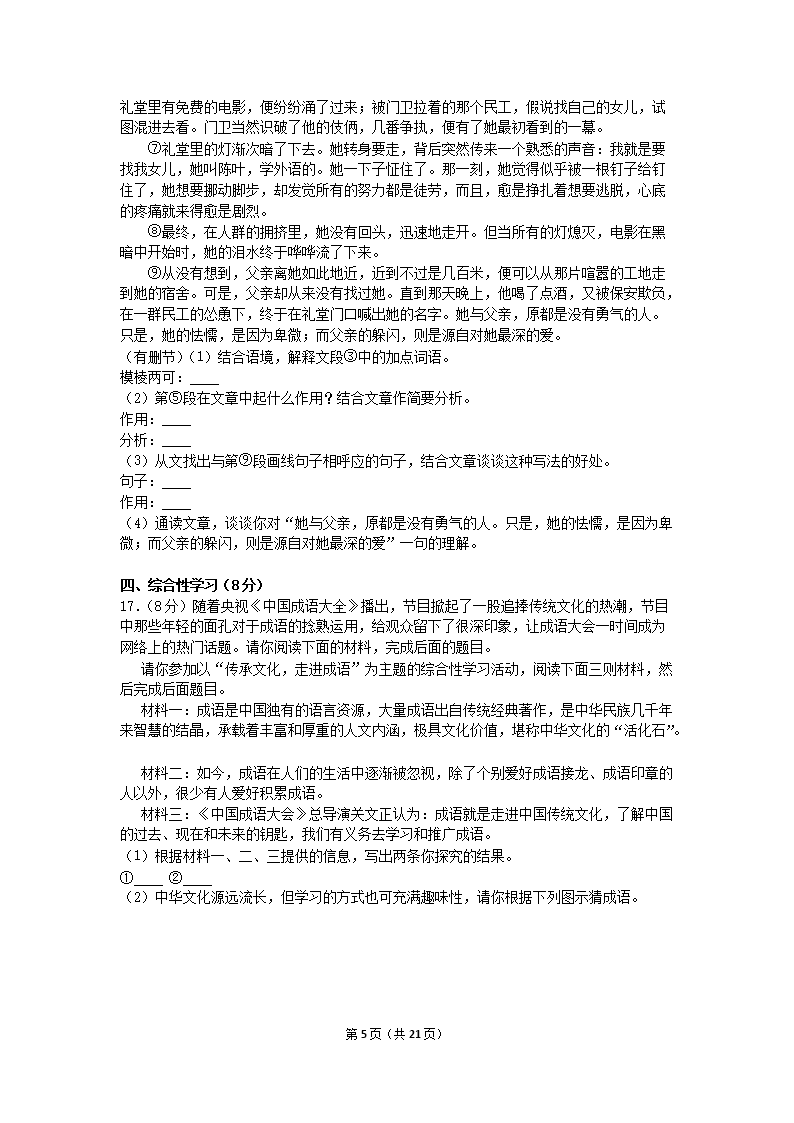 礼堂里有免费的电影，便纷纷涌了过来；被门卫拉着的那个民工，假说找自己的女儿，试图混进去看。门卫当然识破了他的伎俩，几番争执，便有了她最初看到的一幕。

⑦礼堂里的灯渐次暗了下去。她转身要走，背后突然传来一个熟悉的声音：我就是要找我女儿，她叫陈叶，学外语的。她一下子怔住了。那一刻，她觉得似乎被一根钉子给钉住了，她想要挪动脚步，却发觉所有的努力都是徒劳，而且，愈是挣扎着想要逃脱，心底的疼痛就来得愈是剧烈。

⑧最终，在人群的拥挤里，她没有回头，迅速地走开。但当所有的灯熄灭，电影在黑暗中开始时，她的泪水终于哗哗流了下来。

⑨从没有想到，父亲离她如此地近，近到不过是几百米，便可以从那片喧嚣的工地走到她的宿舍。可是，父亲却从来没有找过她。直到那天晚上，他喝了点酒，又被保安欺负，在一群民工的怂恿下，终于在礼堂门口喊出她的名字。她与父亲，原都是没有勇气的人。只是，她的怯懦，是因为卑微；而父亲的躲闪，则是源自对她最深的爱。

（有删节）（1）结合语境，解释文段③中的加点词语。

模棱两可：____

（2）第⑤段在文章中起什么作用？结合文章作简要分析。

作用：____

分析：____

（3）从文找出与第⑨段画线句子相呼应的句子，结合文章谈谈这种写法的好处。

句子：____

作用：____

（4）通读文章，谈谈你对“她与父亲，原都是没有勇气的人。只是，她的怯懦，是因为卑微；而父亲的躲闪，则是源自对她最深的爱”一句的理解。

四、综合性学习（8分）

17.（8分）随着央视《中国成语大全》播出，节目掀起了一股追捧传统文化的热潮，节目中那些年轻的面孔对于成语的捻熟运用，给观众留下了很深印象，让成语大会一时间成为网络上的热门话题。请你阅读下面的材料，完成后面的题目。

请你参加以“传承文化，走进成语”为主题的综合性学习活动，阅读下面三则材料，然后完成后面题目。

材料一：成语是中国独有的语言资源，大量成语出自传统经典著作，是中华民族几千年来智慧的结晶，承载着丰富和厚重的人文内涵，极具文化价值，堪称中华文化的“活化石”。

材料二：如今，成语在人们的生活中逐渐被忽视，除了个别爱好成语接龙、成语印章的人以外，很少有人爱好积累成语。

材料三：《中国成语大会》总导演关文正认为：成语就是走进中国传统文化，了解中国的过去、现在和未来的钥匙，我们有义务去学习和推广成语。

（1）根据材料一、二、三提供的信息，写出两条你探究的结果。

①____ ②____

（2）中华文化源远流长，但学习的方式也可充满趣味性，请你根据下列图示猜成语。

第5页（共21页）